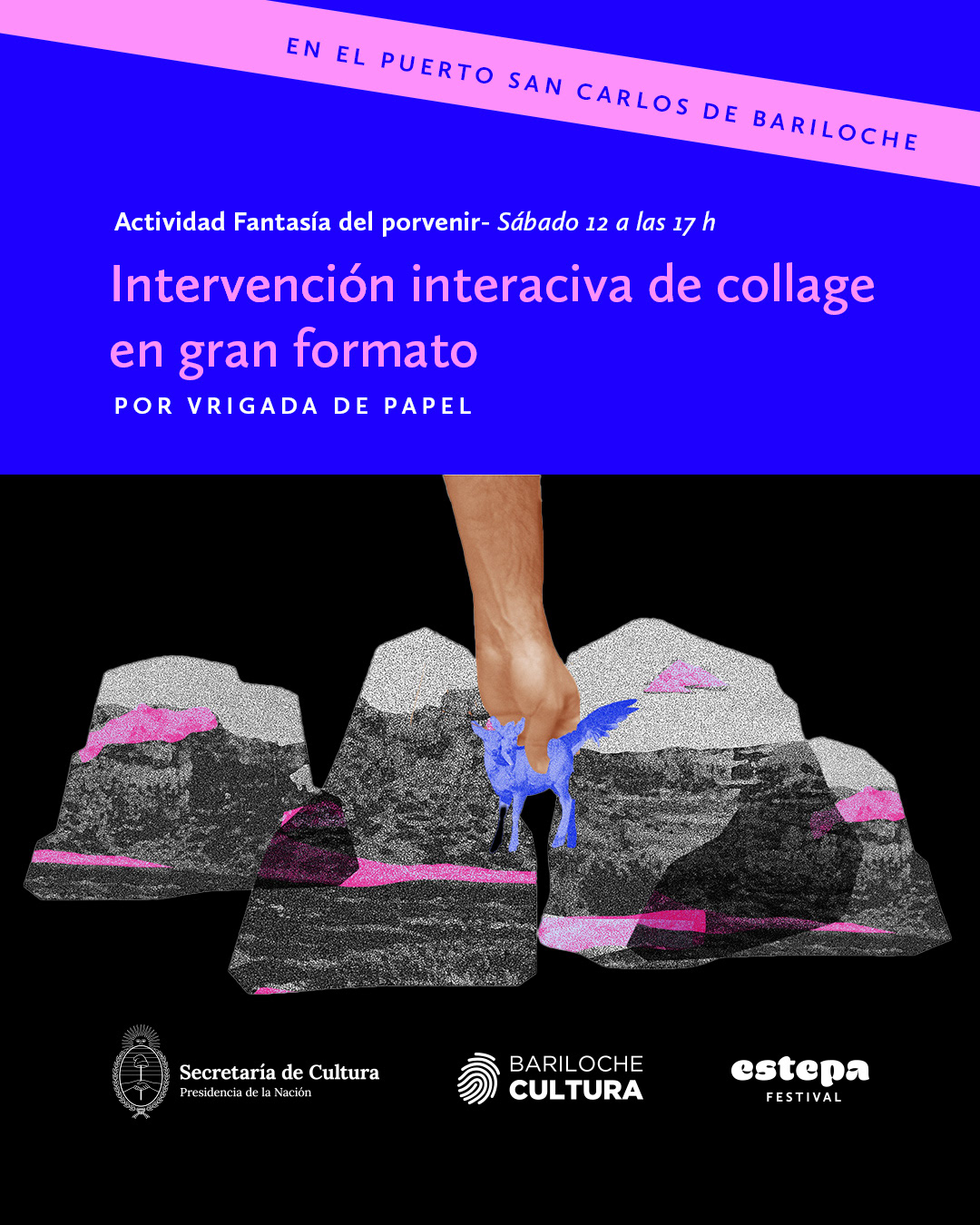 EN EL PUERTO SAN CARLOS DE BARILOCHE

Actividad Fantasía del porvenir- Sábado 12 a las 17 h

Intervención interaciva de collage en gran formato

POR VRIGADA DE PAPEL

Secretaría de Cultura
Presidencia de la Nación

BARILOCHE
CULTURA

estepa
FESTIVAL